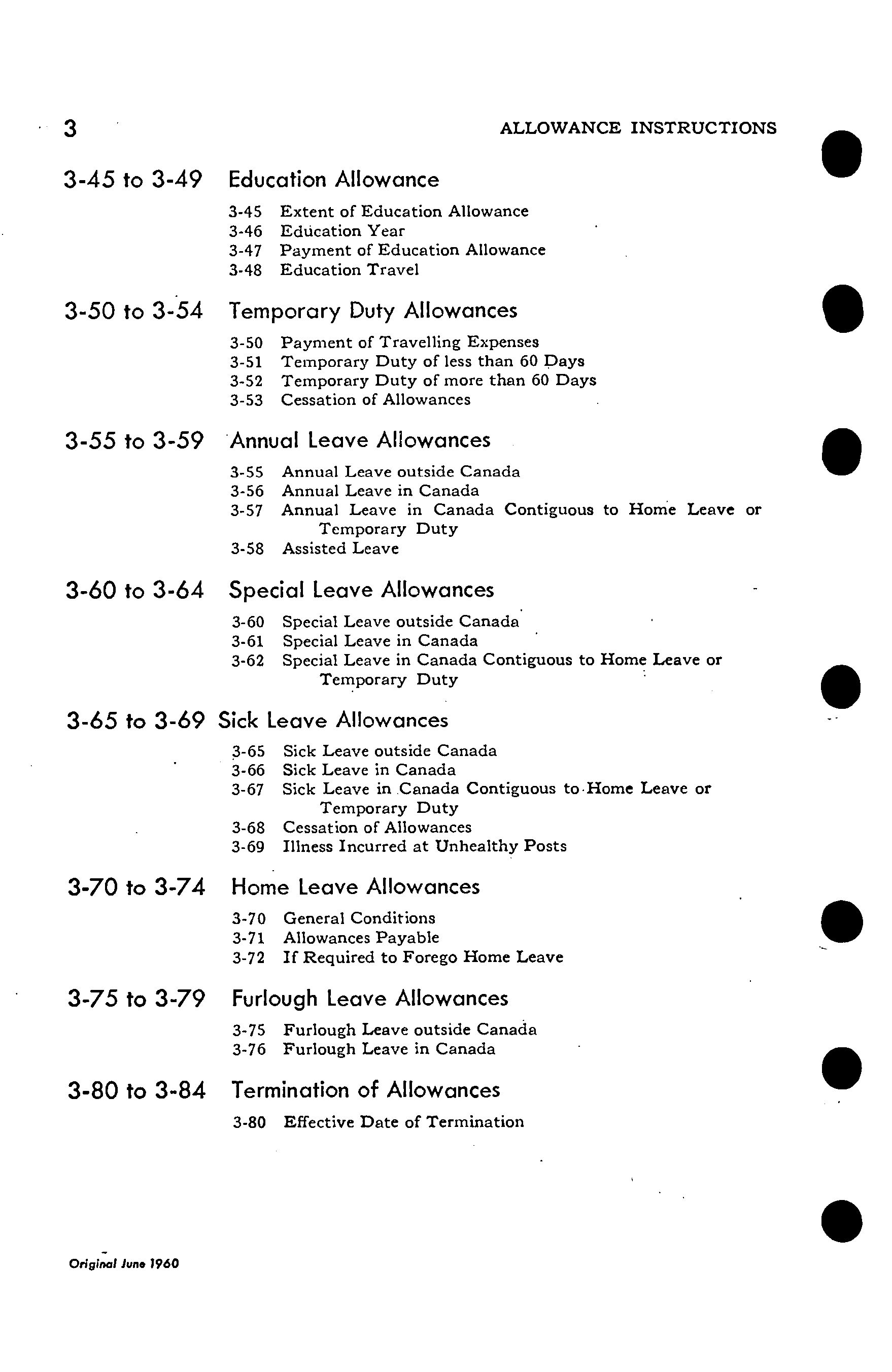 3 ALLOWANCE INSTRUCTIONS

3-45 to 3-49 Education Allowance

3-45 Extent of Education Allowance
3-46 Education Year
3-47 Payment of Education Allowance
3-48 Education Travel

3-50 to 3-54 Temporary Duty Allowances

3-50 Payment of Travelling Expenses
3-51 Temporary Duty of less than 60 Days
3-52 Temporary Duty of more than 60 Days
3-53 Cessation of Allowances

3-55 to 3-59 Annual Leave Allowances

3-55 Annual Leave outside Canada
3-56 Annual Leave in Canada
3-57 Annual Leave in Canada Contiguous to Home Leave or Temporary Duty
3-58 Assisted Leave

3-60 to 3-64 Special Leave Allowances

3-60 Special Leave outside Canada
3-61 Special Leave in Canada
3-62 Special Leave in Canada Contiguous to Home Leave or Temporary Duty

3-65 to 3-69 Sick Leave Allowances

3-65 Sick Leave outside Canada
3-66 Sick Leave in Canada
3-67 Sick Leave in Canada Contiguous to Home Leave or Temporary Duty
3-68 Cessation of Allowances
3-69 Illness Incurred at Unhealthy Posts

3-70 to 3-74 Home Leave Allowances

3-70 General Conditions
3-71 Allowances Payable
3-72 If Required to Forego Home Leave

3-75 to 3-79 Furlough Leave Allowances

3-75 Furlough Leave outside Canada
3-76 Furlough Leave in Canada

3-80 to 3-84 Termination of Allowances

3-80 Effective Date of Termination

Original June 1960